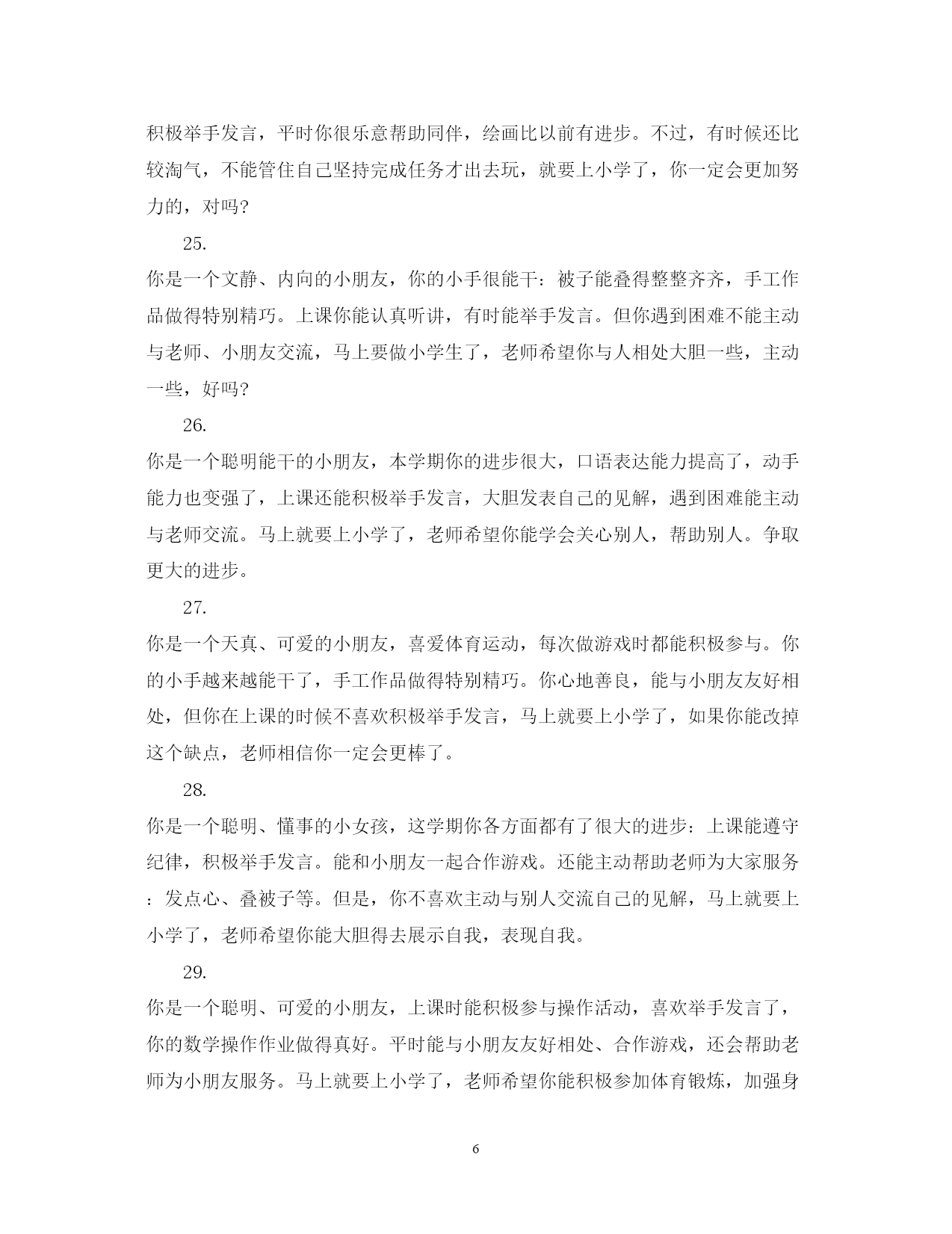 积极举手发言，平时你很乐意帮助同伴，绘画比以前有进步。不过，有时候还比较淘气，不能管住自己坚持完成任务才出去玩，就要上小学了，你一定会更加努力的，对吗?

25.

你是一个文静、内向的小朋友，你的小手很能干：被子能叠得整整齐齐，手工作品做得特别精巧。上课你能认真听讲，有时能举手发言。但你遇到困难不能主动与老师、小朋友交流，马上要做小学生了，老师希望你与人相处大胆一些，主动一些，好吗?

26.

你是一个聪明能干的小朋友，本学期你的进步很大，口语表达能力提高了，动手能力也变强了，上课还能积极举手发言，大胆发表自己的见解，遇到困难能主动与老师交流。马上就要上小学了，老师希望你能学会关心别人，帮助别人。争取更大的进步。

27.

你是一个天真、可爱的小朋友，喜爱体育运动，每次做游戏时都能积极参与。你的小手越来越能干了，手工作品做得特别精巧。你心地善良，能与小朋友友好相处，但你在上课的时候不喜欢积极举手发言，马上就要上小学了，如果你能改掉这个缺点，老师相信你一定会更棒了。

28.

你是一个聪明、懂事的小女孩，这学期你各方面都有了很大的进步：上课能遵守纪律，积极举手发言。能和小朋友一起合作游戏。还能主动帮助老师为大家服务：发点心、叠被子等。但是，你不喜欢主动与别人交流自己的见解，马上就要上小学了，老师希望你能大胆得去展示自我，表现自我。

29.

你是一个聪明、可爱的小朋友，上课时能积极参与操作活动，喜欢举手发言了，你的数学操作作业做得真好。平时能与小朋友友好相处、合作游戏，还会帮助老师为小朋友服务。马上就要上小学了，老师希望你能积极参加体育锻炼，加强身

6